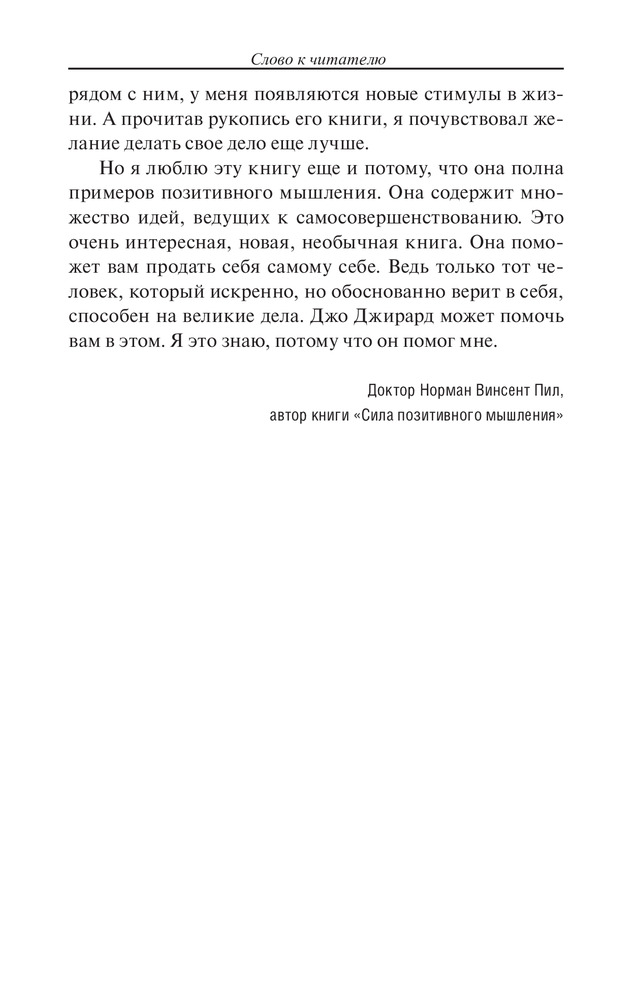 Слово к читателю

рядом с ним, у меня появляются новые стимулы в жизни. А прочитав рукопись его книги, я почувствовал желание делать свое дело еще лучше.

Но я люблю эту книгу еще и потому, что она полна примеров позитивного мышления. Она содержит множество идей, ведущих к самосовершенствованию. Это очень интересная, новая, необычная книга. Она поможет вам продать себя самому себе. Ведь только тот человек, который искренно, но обоснованно верит в себя, способен на великие дела. Джо Джирард может помочь вам в этом. Я это знаю, потому что он помог мне.

Доктор Норман Винсент Пил,
автор книги «Сила позитивного мышления»